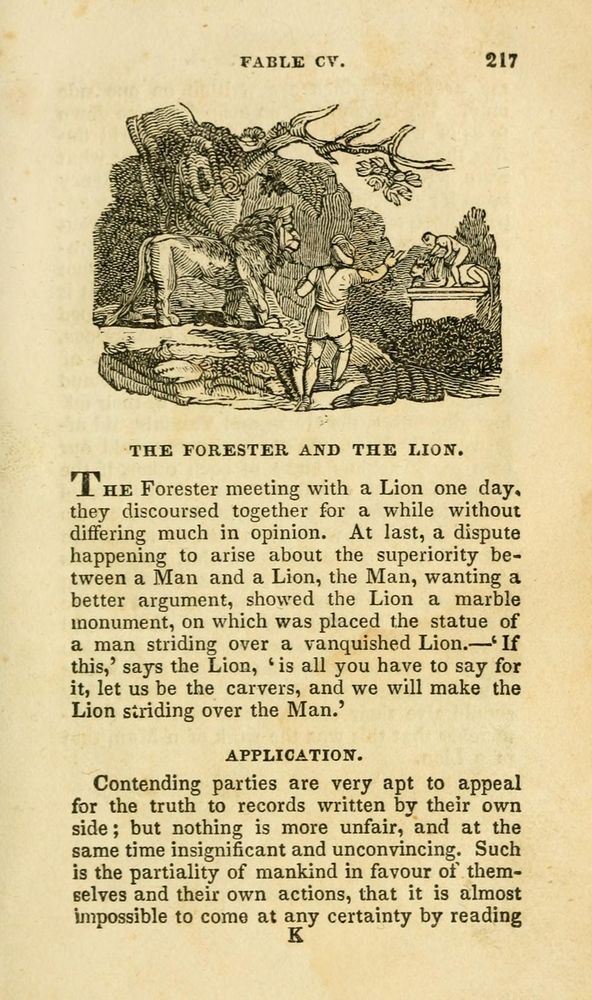 FABLE CV. 217

THE FORESTER AND THE LION.

THE Forester meeting with a Lion one day, they discoursed together for a while without differing much in opinion. At last, a dispute happening to arise about the superiority between a Man and a Lion, the Man, wanting a better argument, showed the Lion a marble monument, on which was placed the statue of a man striding over a vanquished Lion.—'If this,' says the Lion, 'is all you have to say for it, let us be the carvers, and we will make the Lion striding over the Man.'

APPLICATION.

Contending parties are very apt to appeal for the truth to records written by their own side; but nothing is more unfair, and at the same time insignificant and unconvincing. Such is the partiality of mankind in favour of themselves and their own actions, that it is almost impossible to come at any certainty by reading

K